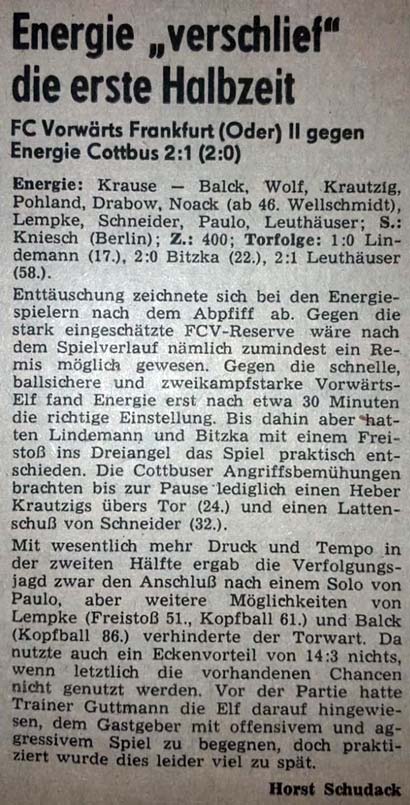 Energie „verschlief" die erste Halbzeit

FC Vorwärts Frankfurt (Oder) II gegen Energie Cottbus 2:1 (2:0)

Energie: Krause — Balck, Wolf, Krautzig, Pohland, Drabow, Noack (ab 46. Wellschmidt), Lempke, Schneider, Paulo, Leuthäuser; S.: Kniesch (Berlin); Z.: 400; Torfolge: 1:0 Lindemann (17.), 2:0 Bitzka (22.), 2:1 Leuthäuser (58.).

Enttäuschung zeichnete sich bei den Energiespielern nach dem Abpfiff ab. Gegen die stark eingeschätzte FCV-Reserve wäre nach dem Spielverlauf nämlich zumindest ein Remis möglich gewesen. Gegen die schnelle, ballsichere und zweikampfstarke Vorwärts-Elf fand Energie erst nach etwa 30 Minuten die richtige Einstellung. Bis dahin aber hatten Lindemann und Bitzka mit einem Freistoß ins Dreiangel das Spiel praktisch entschieden. Die Cottbuser Angriffsbemühungen brachten bis zur Pause lediglich einen Heber Krautzigs übers Tor (24.) und einen Lattenschuß von Schneider (32.).

Mit wesentlich mehr Druck und Tempo in der zweiten Hälfte ergab die Verfolgungsjagd zwar den Anschluß nach einem Solo von Paulo, aber weitere Möglichkeiten von Lempke (Freistoß 51., Kopfball 61.) und Balck (Kopfball 86.) verhinderte der Torwart. Da nutzte auch ein Eckenvorteil von 14:3 nichts, wenn letztlich die vorhandenen Chancen nicht genutzt werden. Vor der Partie hatte Trainer Guttmann die Elf darauf hingewiesen, dem Gastgeber mit offensivem und aggressivem Spiel zu begegnen, doch praktiziert wurde dies leider viel zu spät.

Horst Schudack